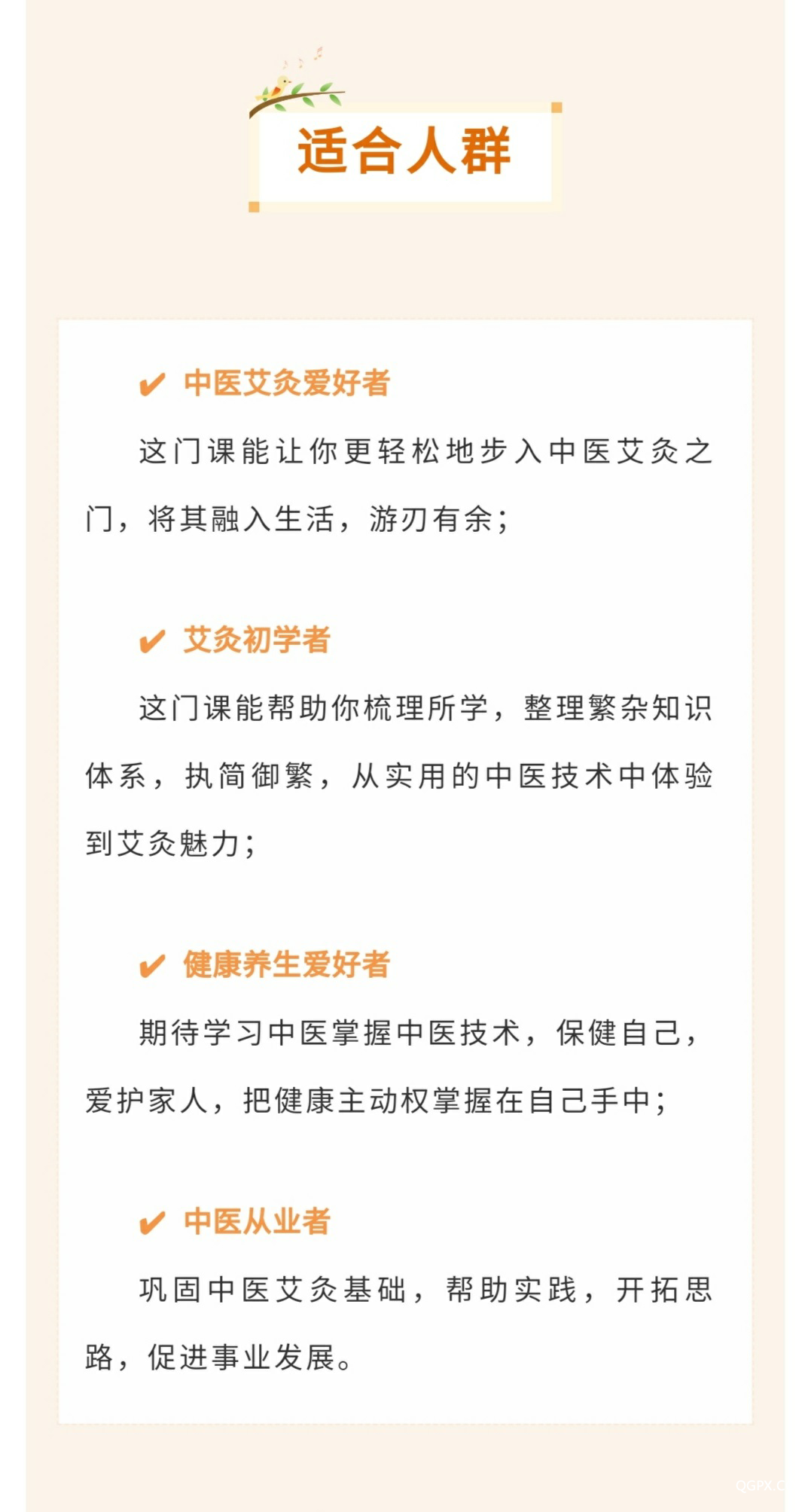 适合人群

✔ 中医艾灸爱好者

这门课能让你更轻松地步入中医艾灸之门，将其融入生活，游刃有余；

✔ 艾灸初学者

这门课能帮助你梳理所学，整理繁杂知识体系，执简御繁，从实用的中医技术中体验到艾灸魅力；

✔ 健康养生爱好者

期待学习中医掌握中医技术，保健自己，爱护家人，把健康主动权掌握在自己手中；

✔ 中医从业者

巩固中医艾灸基础，帮助实践，开拓思路，促进事业发展。

QGPX.C